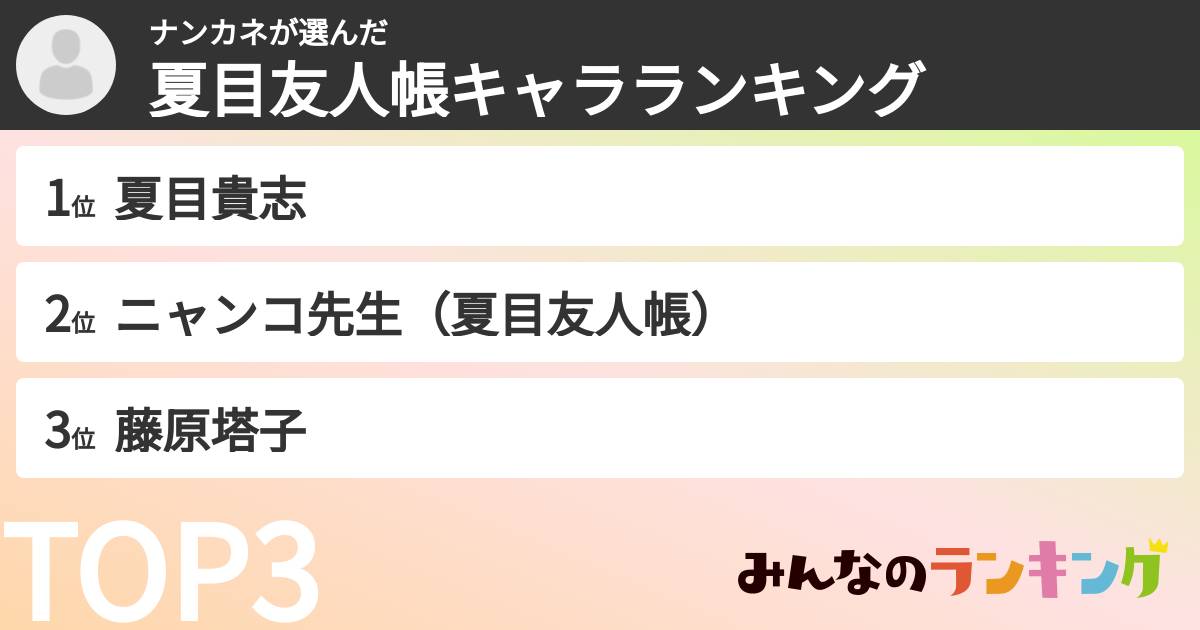 ナンカネが選んだ
夏目友人帳キャラランキング

1位 夏目貴志

2位 ニャンコ先生（夏目友人帳）

3位 藤原塔子

TOP3

みんなのランキング